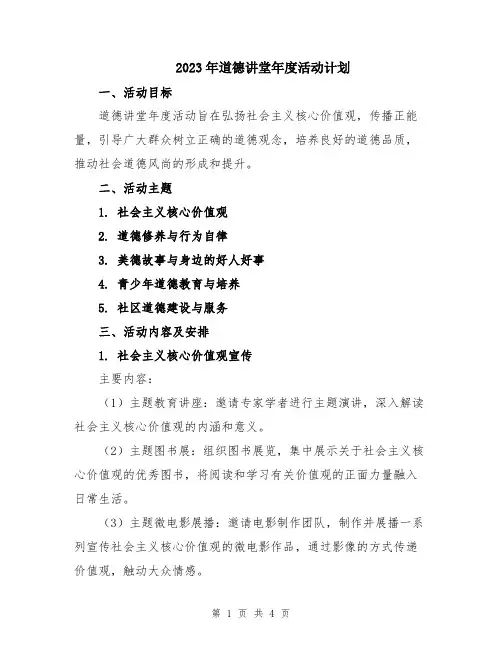 2023年道德讲堂年度活动计划

一、活动目标

道德讲堂年度活动旨在弘扬社会主义核心价值观，传播正能量，引导广大群众树立正确的道德观念，培养良好的道德品质，推动社会道德风尚的形成和提升。

二、活动主题

1. 社会主义核心价值观

2. 道德修养与行为自律

3. 美德故事与身边的好人好事

4. 青少年道德教育与培养

5. 社区道德建设与服务

三、活动内容及安排

1. 社会主义核心价值观宣传

主要内容：

（1）主题教育讲座：邀请专家学者进行主题演讲，深入解读社会主义核心价值观的内涵和意义。

（2）主题图书展：组织图书展览，集中展示关于社会主义核心价值观的优秀图书，将阅读和学习有关价值观的正面力量融入日常生活。

（3）主题微电影展播：邀请电影制作团队，制作并展播一系列宣传社会主义核心价值观的微电影作品，通过影像的方式传递价值观，触动大众情感。

第 1 页 共 4 页